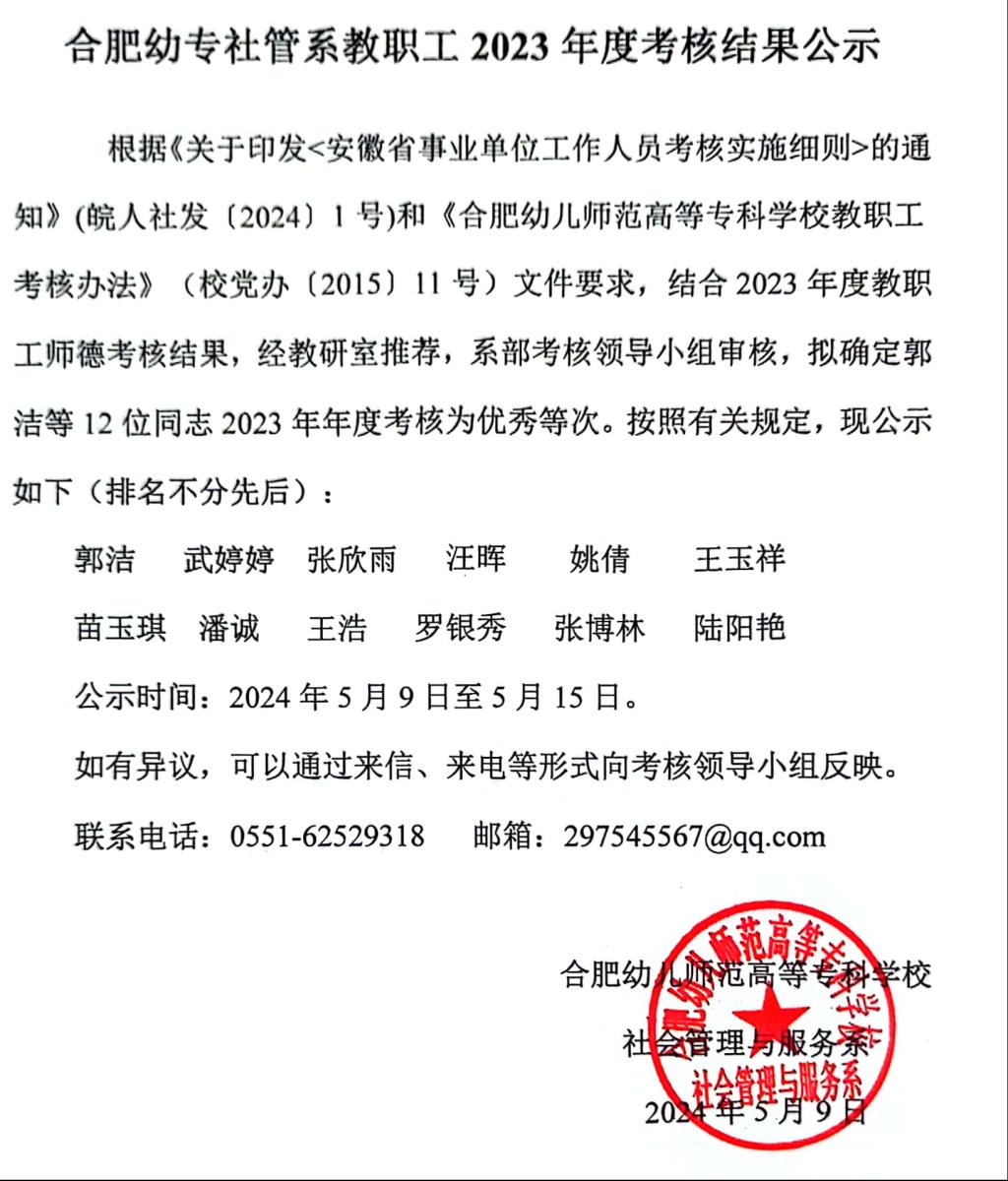 合肥幼专社管系教职工 2023 年度考核结果公示

根据《关于印发<安徽省事业单位工作人员考核实施细则>的通知》(皖人社发〔2024〕1 号)和《合肥幼儿师范高等专科学校教职工考核办法》（校党办〔2015〕11 号）文件要求，结合 2023 年度教职工师德考核结果，经教研室推荐，系部考核领导小组审核，拟确定郭洁等 12 位同志 2023 年年度考核为优秀等次。按照有关规定，现公示如下（排名不分先后）：

郭洁　武婷婷　张欣雨　汪晖　姚倩　王玉祥

苗玉琪　潘诚　王浩　罗银秀　张博林　陆阳艳

公示时间：2024 年 5 月 9 日至 5 月 15 日。

如有异议，可以通过来信、来电等形式向考核领导小组反映。

联系电话：0551-62529318　邮箱：297545567@qq.com

合肥幼儿师范高等专科学校

社会管理与服务系

2024 年 5 月 9 日

合肥幼儿师范高等专科学校
社会管理与服务系